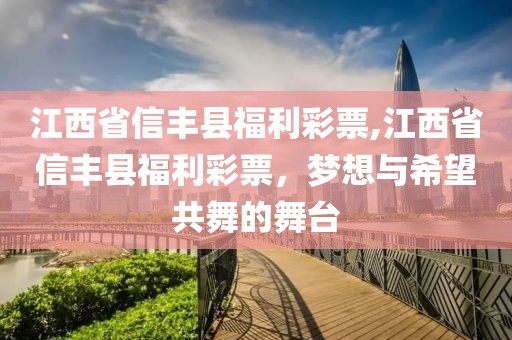 江西省信丰县福利彩票,江西省信丰县福利彩票，梦想与希望共舞的舞台